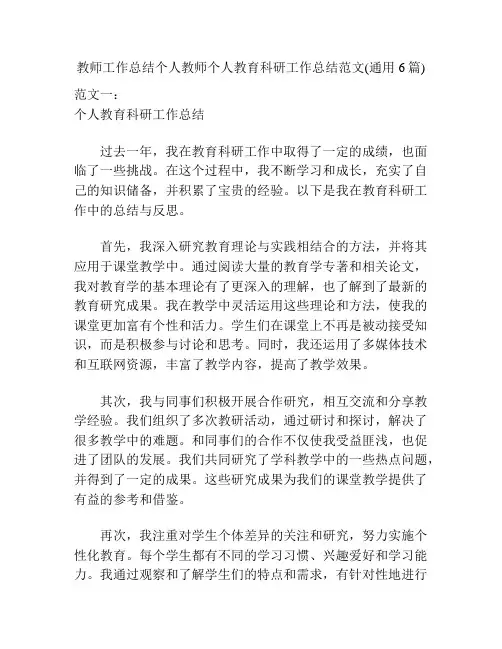 教师工作总结个人教师个人教育科研工作总结范文(通用 6 篇)

范文一：
个人教育科研工作总结

过去一年，我在教育科研工作中取得了一定的成绩，也面临了一些挑战。在这个过程中，我不断学习和成长，充实了自己的知识储备，并积累了宝贵的经验。以下是我在教育科研工作中的总结与反思。

首先，我深入研究教育理论与实践相结合的方法，并将其应用于课堂教学中。通过阅读大量的教育学专著和相关论文，我对教育学的基本理论有了更深入的理解，也了解到了最新的教育研究成果。我在教学中灵活运用这些理论和方法，使我的课堂更加富有个性和活力。学生们在课堂上不再是被动接受知识，而是积极参与讨论和思考。同时，我还运用了多媒体技术和互联网资源，丰富了教学内容，提高了教学效果。

其次，我与同事们积极开展合作研究，相互交流和分享教学经验。我们组织了多次教研活动，通过研讨和探讨，解决了很多教学中的难题。和同事们的合作不仅使我受益匪浅，也促进了团队的发展。我们共同研究了学科教学中的一些热点问题，并得到了一定的成果。这些研究成果为我们的课堂教学提供了有益的参考和借鉴。

再次，我注重对学生个体差异的关注和研究，努力实施个性化教育。每个学生都有不同的学习习惯、兴趣爱好和学习能力。我通过观察和了解学生们的特点和需求，有针对性地进行